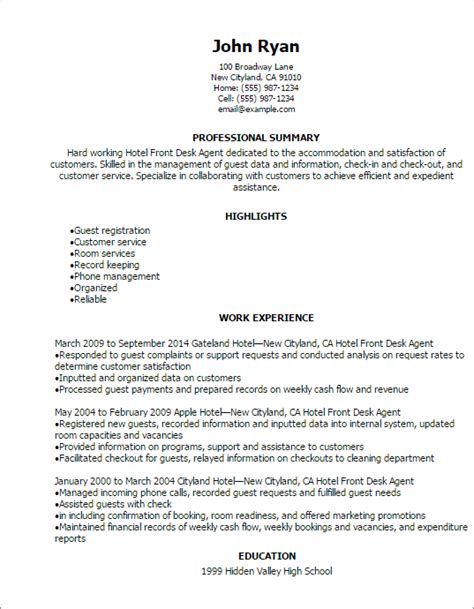 John Ryan

100 Broadway Lane
New Cityland, CA 91010
Home: (555) 987-1234
Cell: (555) 987-1234
email@example.com

PROFESSIONAL SUMMARY

Hard working Hotel Front Desk Agent dedicated to the accommodation and satisfaction of customers. Skilled in the management of guest data and information, check-in and check-out, and customer service. Specialize in collaborating with customers to achieve efficient and expedient assistance.

HIGHLIGHTS

•Guest registration
•Customer service
•Room services
•Record keeping
•Phone management
•Organized
•Reliable

WORK EXPERIENCE

March 2009 to September 2014 Gateland Hotel—New Cityland, CA Hotel Front Desk Agent
•Responded to guest complaints or support requests and conducted analysis on request rates to determine customer satisfaction
•Inputted and organized data on customers
•Processed guest payments and prepared records on weekly cash flow and revenue

May 2004 to February 2009 Apple Hotel—New Cityland, CA Hotel Front Desk Agent
•Registered new guests, recorded information and inputted data into internal system, updated room capacities and vacancies
•Provided information on programs, support and assistance to customers
•Facilitated checkout for guests, relayed information on checkouts to cleaning department

January 2000 to March 2004 Cityland Hotel—New Cityland, CA Hotel Front Desk Agent
•Managed incoming phone calls, recorded guest requests and fulfilled guest needs
•Assisted guests with check
•in including confirmation of booking, room readiness, and offered marketing promotions
•Maintained financial records of weekly cash flow, weekly bookings and vacancies, and expenditure reports

EDUCATION

1999 Hidden Valley High School